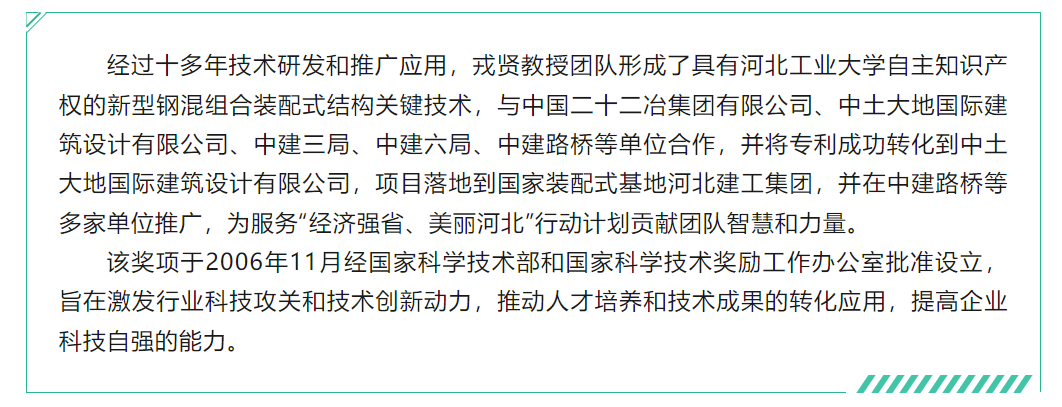 经过十多年技术研发和推广应用，戎贤教授团队形成了具有河北工业大学自主知识产权的新型钢混组合装配式结构关键技术，与中国二十二冶集团有限公司、中土大地国际建筑设计有限公司、中建三局、中建六局、中建路桥等单位合作，并将专利成功转化到中土大地国际建筑设计有限公司，项目落地到国家装配式基地河北建工集团，并在中建路桥等多家单位推广，为服务“经济强省、美丽河北”行动计划贡献团队智慧和力量。

该奖项于2006年11月经国家科学技术部和国家科学技术奖励工作办公室批准设立，旨在激发行业科技攻关和技术创新动力，推动人才培养和技术成果的转化应用，提高企业科技自强的能力。